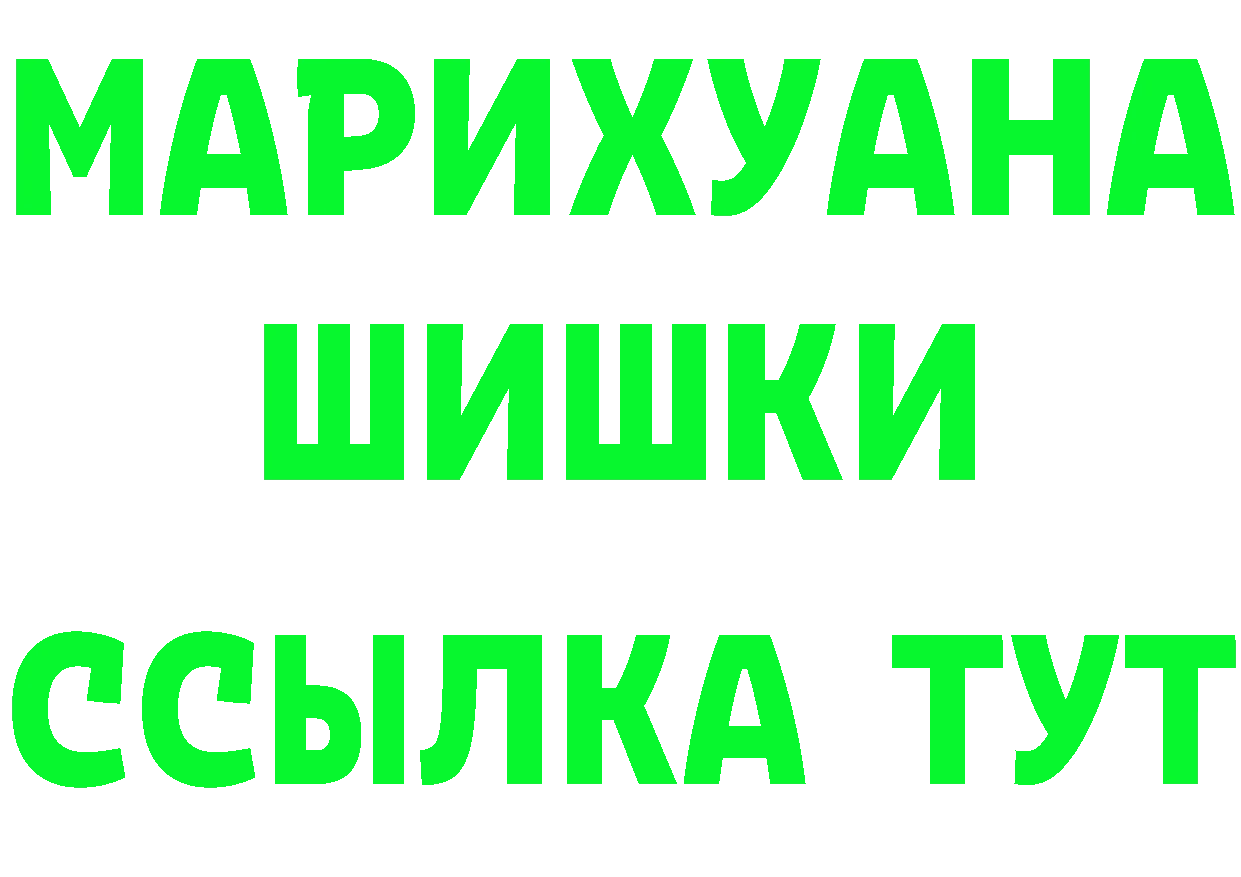 МАРИХУАНА
ШИШКИ
ССЫЛКА ТУТ